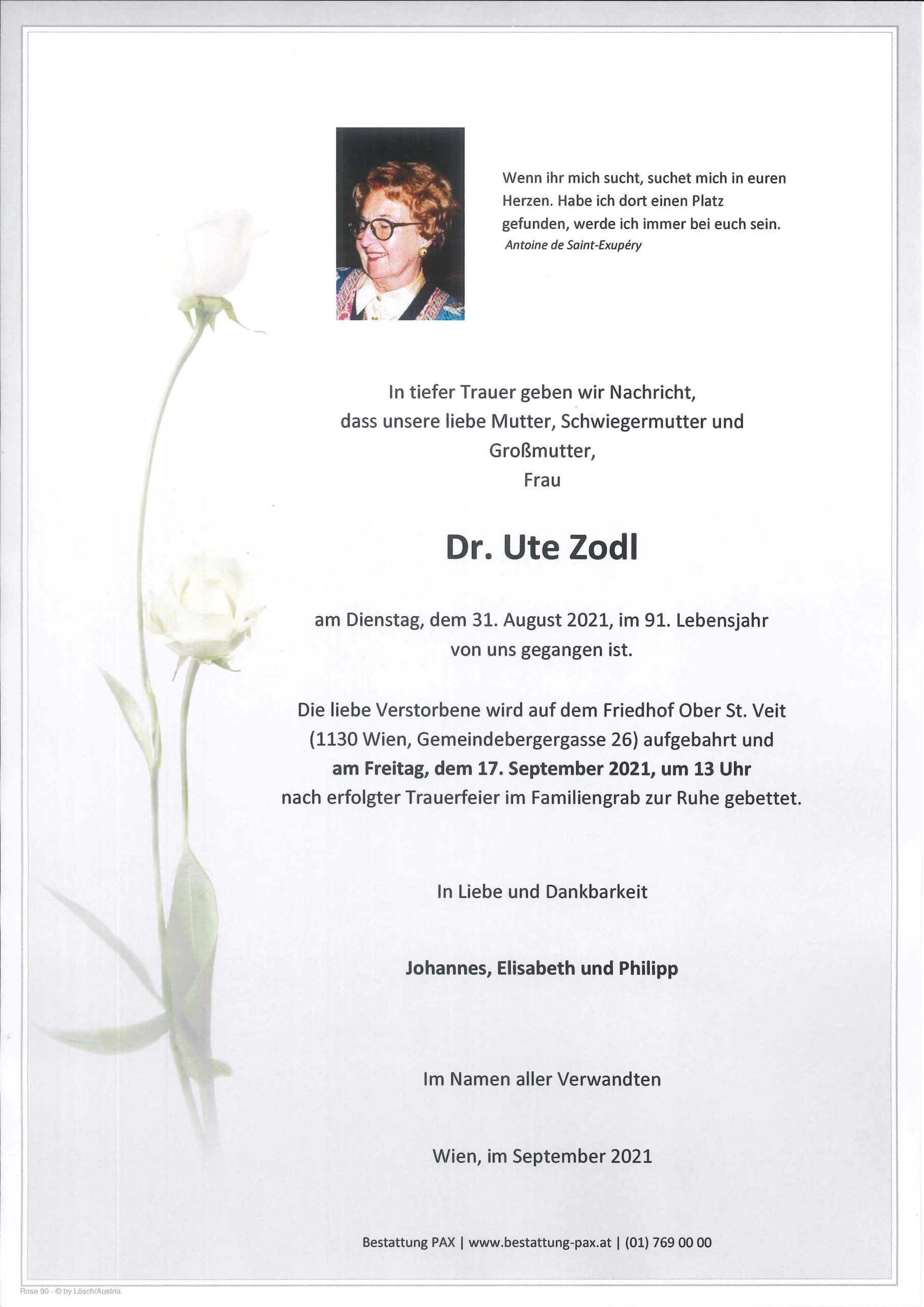 Wenn ihr mich sucht, suchet mich in euren Herzen. Habe ich dort einen Platz gefunden, werde ich immer bei euch sein.
Antoine de Saint-Exupéry

In tiefer Trauer geben wir Nachricht, dass unsere liebe Mutter, Schwiegermutter und Großmutter,
Frau

Dr. Ute Zodl

am Dienstag, dem 31. August 2021, im 91. Lebensjahr von uns gegangen ist.

Die liebe Verstorbene wird auf dem Friedhof Ober St. Veit (1130 Wien, Gemeindebergergasse 26) aufgebahrt und am Freitag, dem 17. September 2021, um 13 Uhr nach erfolgter Trauerfeier im Familiengrab zur Ruhe gebettet.

In Liebe und Dankbarkeit

Johannes, Elisabeth und Philipp

Im Namen aller Verwandten

Wien, im September 2021

Bestattung PAX | www.bestattung-pax.at | (01) 769 00 00

Rose 90 - © by Lösch/Austria